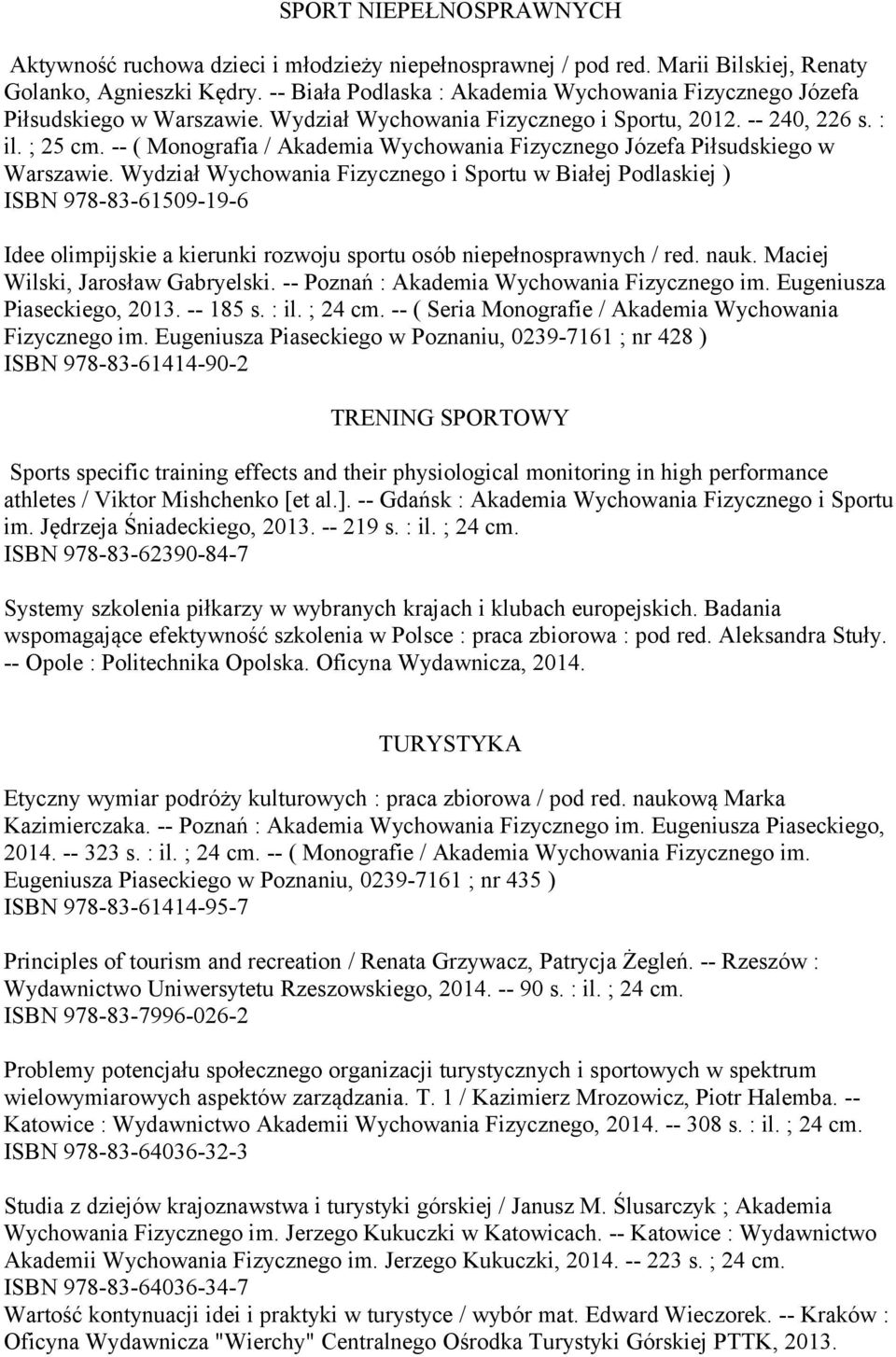 SPORT NIEPEŁNOSPRAWNYCH

Aktywność ruchowa dzieci i młodzieży niepełnosprawnej / pod red. Marii Bilskiej, Renaty Golanko, Agnieszki Kędry. -- Biała Podlaska : Akademia Wychowania Fizycznego Józefa Piłsudskiego w Warszawie. Wydział Wychowania Fizycznego i Sportu, 2012. -- 240, 226 s. : il. ; 25 cm. -- ( Monografia / Akademia Wychowania Fizycznego Józefa Piłsudskiego w Warszawie. Wydział Wychowania Fizycznego i Sportu w Białej Podlaskiej ) ISBN 978-83-61509-19-6

Idee olimpijskie a kierunki rozwoju sportu osób niepełnosprawnych / red. nauk. Maciej Wilski, Jarosław Gabryelski. -- Poznań : Akademia Wychowania Fizycznego im. Eugeniusza Piaseckiego, 2013. -- 185 s. : il. ; 24 cm. -- ( Seria Monografie / Akademia Wychowania Fizycznego im. Eugeniusza Piaseckiego w Poznaniu, 0239-7161 ; nr 428 ) ISBN 978-83-61414-90-2

TRENING SPORTOWY

Sports specific training effects and their physiological monitoring in high performance athletes / Viktor Mishchenko [et al.]. -- Gdańsk : Akademia Wychowania Fizycznego i Sportu im. Jędrzeja Śniadeckiego, 2013. -- 219 s. : il. ; 24 cm. ISBN 978-83-62390-84-7

Systemy szkolenia piłkarzy w wybranych krajach i klubach europejskich. Badania wspomagające efektywność szkolenia w Polsce : praca zbiorowa : pod red. Aleksandra Stuły. -- Opole : Politechnika Opolska. Oficyna Wydawnicza, 2014.

TURYSTYKA

Etyczny wymiar podróży kulturowych : praca zbiorowa / pod red. naukową Marka Kazimierczaka. -- Poznań : Akademia Wychowania Fizycznego im. Eugeniusza Piaseckiego, 2014. -- 323 s. : il. ; 24 cm. -- ( Monografie / Akademia Wychowania Fizycznego im. Eugeniusza Piaseckiego w Poznaniu, 0239-7161 ; nr 435 ) ISBN 978-83-61414-95-7

Principles of tourism and recreation / Renata Grzywacz, Patrycja Żegleń. -- Rzeszów : Wydawnictwo Uniwersytetu Rzeszowskiego, 2014. -- 90 s. : il. ; 24 cm. ISBN 978-83-7996-026-2

Problemy potencjału społecznego organizacji turystycznych i sportowych w spektrum wielowymiarowych aspektów zarządzania. T. 1 / Kazimierz Mrozowicz, Piotr Halemba. -- Katowice : Wydawnictwo Akademii Wychowania Fizycznego, 2014. -- 308 s. : il. ; 24 cm. ISBN 978-83-64036-32-3

Studia z dziejów krajoznawstwa i turystyki górskiej / Janusz M. Ślusarczyk ; Akademia Wychowania Fizycznego im. Jerzego Kukuczki w Katowicach. -- Katowice : Wydawnictwo Akademii Wychowania Fizycznego im. Jerzego Kukuczki, 2014. -- 223 s. ; 24 cm. ISBN 978-83-64036-34-7
Wartość kontynuacji idei i praktyki w turystyce / wybór mat. Edward Wieczorek. -- Kraków : Oficyna Wydawnicza "Wierchy" Centralnego Ośrodka Turystyki Górskiej PTTK, 2013.